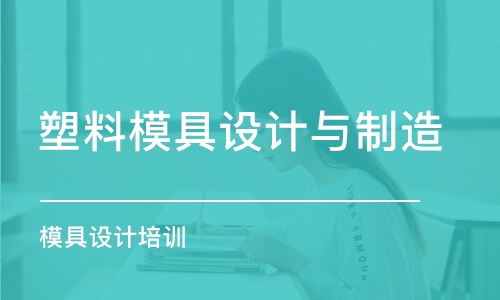 塑料模具设计与制造

模具设计培训

UNDER ARMOUR